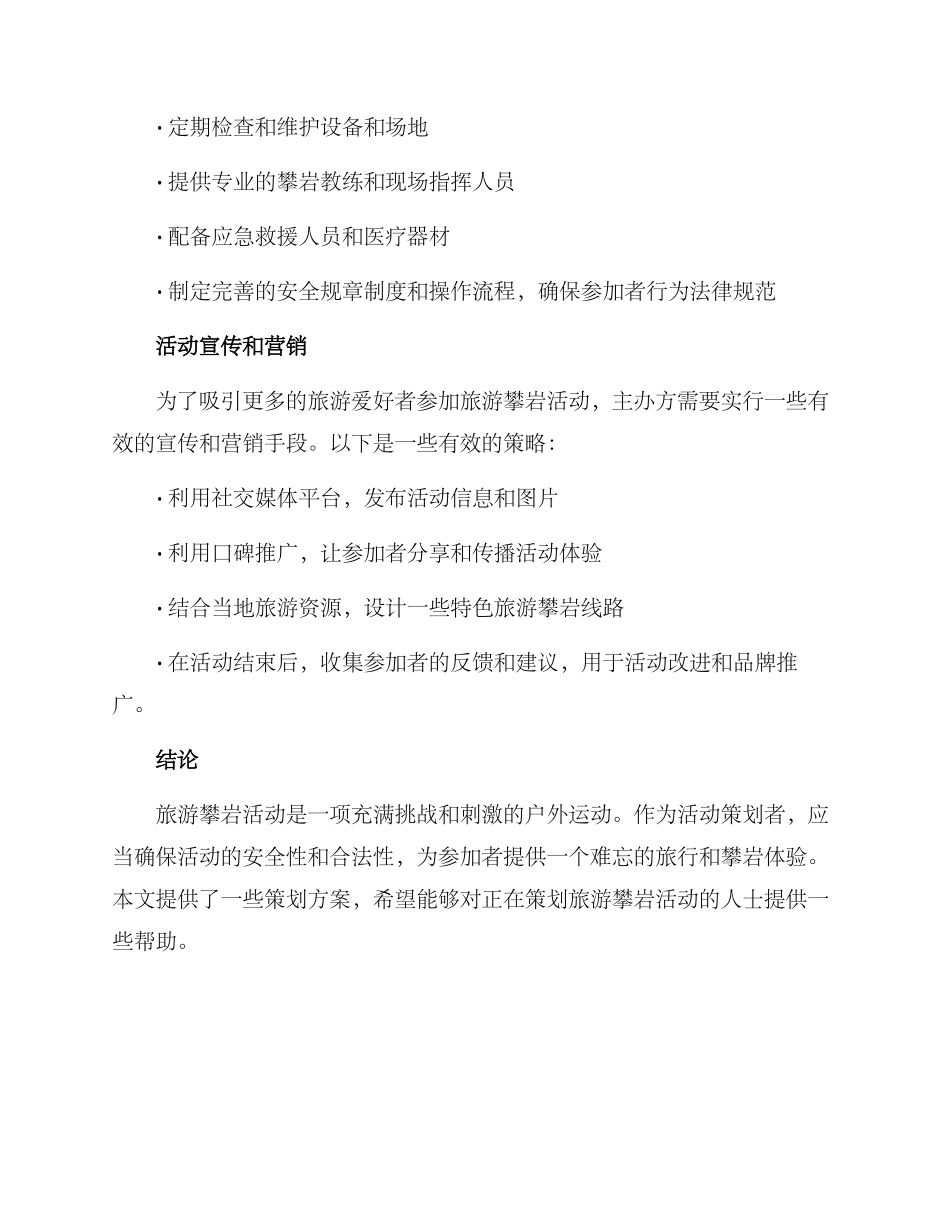 • 定期检查和维护设备和场地

• 提供专业的攀岩教练和现场指挥人员

• 配备应急救援人员和医疗器材

• 制定完善的安全规章制度和操作流程，确保参加者行为法律规范

活动宣传和营销

为了吸引更多的旅游爱好者参加旅游攀岩活动，主办方需要实行一些有效的宣传和营销手段。以下是一些有效的策略：

• 利用社交媒体平台，发布活动信息和图片

• 利用口碑推广，让参加者分享和传播活动体验

• 结合当地旅游资源，设计一些特色旅游攀岩线路

• 在活动结束后，收集参加者的反馈和建议，用于活动改进和品牌推广。

结论

旅游攀岩活动是一项充满挑战和刺激的户外运动。作为活动策划者，应当确保活动的安全性和合法性，为参加者提供一个难忘的旅行和攀岩体验。本文提供了一些策划方案，希望能够对正在策划旅游攀岩活动的人士提供一些帮助。